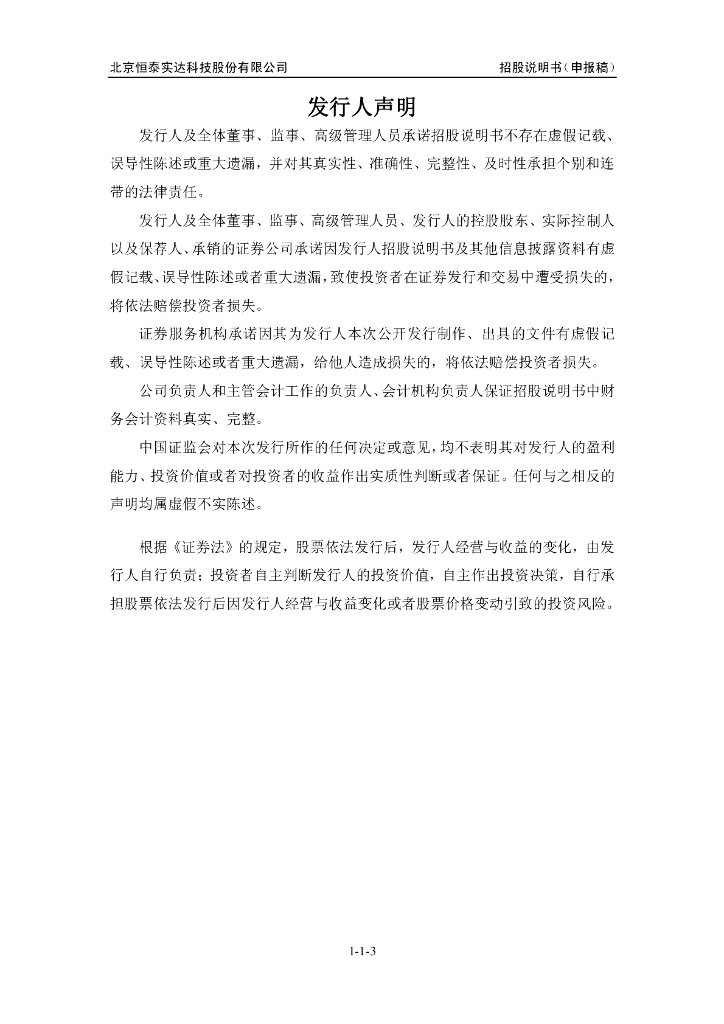 北京恒泰实达科技股份有限公司 招股说明书（申报稿）

发行人声明

发行人及全体董事、监事、高级管理人员承诺招股说明书不存在虚假记载、误导性陈述或重大遗漏，并对其真实性、准确性、完整性、及时性承担个别和连带的法律责任。

发行人及全体董事、监事、高级管理人员、发行人的控股股东、实际控制人以及保荐人、承销的证券公司承诺因发行人招股说明书及其他信息披露资料有虚假记载、误导性陈述或者重大遗漏，致使投资者在证券发行和交易中遭受损失的，将依法赔偿投资者损失。

证券服务机构承诺因其为发行人本次公开发行制作、出具的文件有虚假记载、误导性陈述或者重大遗漏，给他人造成损失的，将依法赔偿投资者损失。

公司负责人和主管会计工作的负责人、会计机构负责人保证招股说明书中财务会计资料真实、完整。

中国证监会对本次发行所作的任何决定或意见，均不表明其对发行人的盈利能力、投资价值或者对投资者的收益作出实质性判断或者保证。任何与之相反的声明均属虚假不实陈述。

根据《证券法》的规定，股票依法发行后，发行人经营与收益的变化，由发行人自行负责；投资者自主判断发行人的投资价值，自主作出投资决策，自行承担股票依法发行后因发行人经营与收益变化或者股票价格变动引致的投资风险。

1-1-3